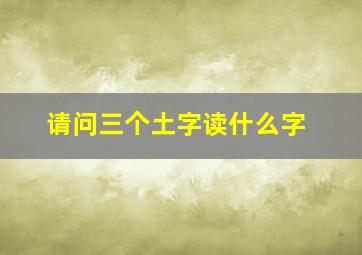 请问三个土字读什么字